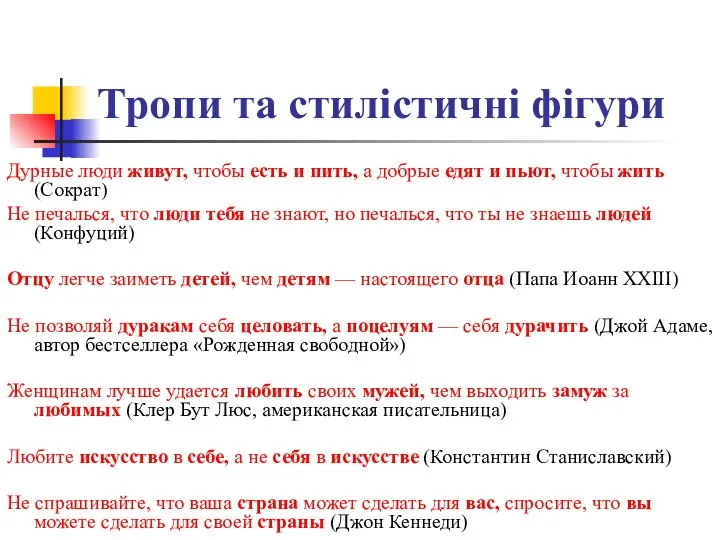 Тропи та стилістичні фігури

Дурные люди живут, чтобы есть и пить, а добрые едят и пьют, чтобы жить (Сократ)

Не печалься, что люди тебя не знают, но печалься, что ты не знаешь людей (Конфуций)

Отцу легче заиметь детей, чем детям — настоящего отца (Папа Иоанн XXIII)

Не позволяй дуракам себя целовать, а поцелуям — себя дурачить (Джой Адаме, автор бестселлера «Рожденная свободной»)

Женщинам лучше удается любить своих мужей, чем выходить замуж за любимых (Клер Бут Люс, американская писательница)

Любите искусство в себе, а не себя в искусстве (Константин Станиславский)

Не спрашивайте, что ваша страна может сделать для вас, спросите, что вы можете сделать для своей страны (Джон Кеннеди)